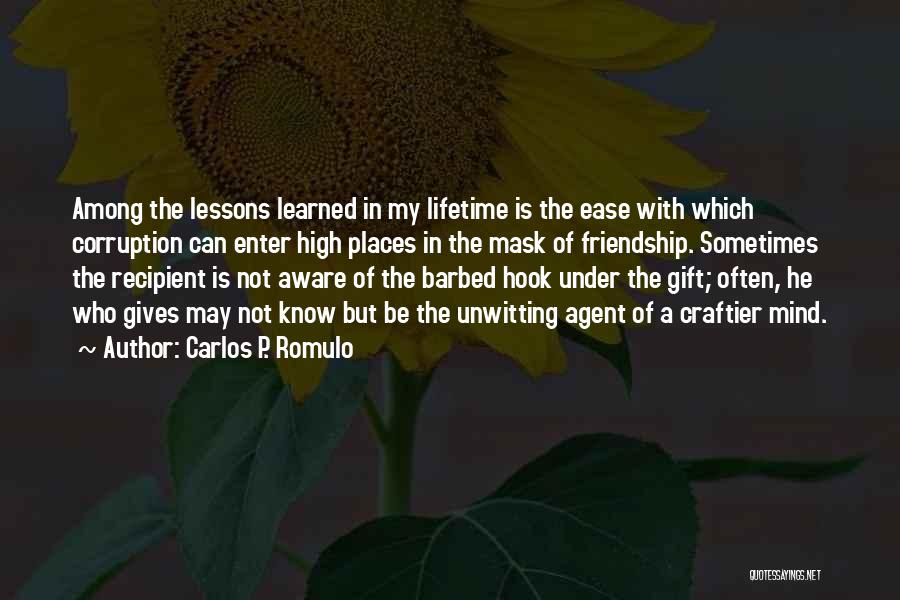 Among the lessons learned in my lifetime is the ease with which corruption can enter high places in the mask of friendship. Sometimes the recipient is not aware of the barbed hook under the gift; often, he who gives may not know but be the unwitting agent of a craftier mind.

~ Author: Carlos P. Romulo

QUOTESSAYINGS.NET